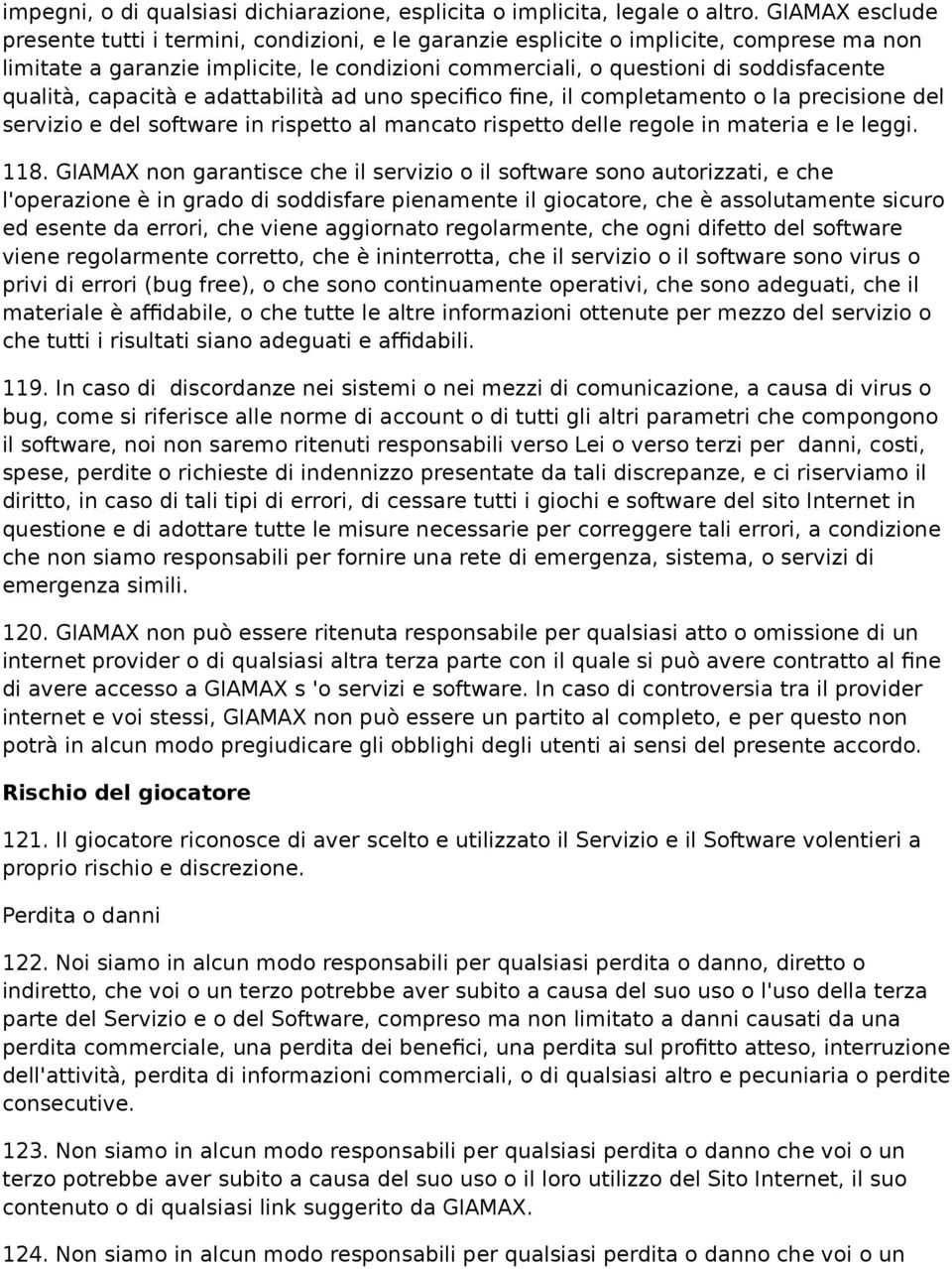 impegni, o di qualsiasi dichiarazione, esplicita o implicita, legale o altro. GIAMAX esclude presente tutti i termini, condizioni, e le garanzie esplicite o implicite, comprese ma non limitate a garanzie implicite, le condizioni commerciali, o questioni di soddisfacente qualità, capacità e adattabilità ad uno specifico fine, il completamento o la precisione del servizio e del software in rispetto al mancato rispetto delle regole in materia e le leggi.

118. GIAMAX non garantisce che il servizio o il software sono autorizzati, e che l'operazione è in grado di soddisfare pienamente il giocatore, che è assolutamente sicuro ed esente da errori, che viene aggiornato regolarmente, che ogni difetto del software viene regolarmente corretto, che è ininterrotta, che il servizio o il software sono virus o privi di errori (bug free), o che sono continuamente operativi, che sono adeguati, che il materiale è affidabile, o che tutte le altre informazioni ottenute per mezzo del servizio o che tutti i risultati siano adeguati e affidabili.

119. In caso di discordanze nei sistemi o nei mezzi di comunicazione, a causa di virus o bug, come si riferisce alle norme di account o di tutti gli altri parametri che compongono il software, noi non saremo ritenuti responsabili verso Lei o verso terzi per danni, costi, spese, perdite o richieste di indennizzo presentate da tali discrepanze, e ci riserviamo il diritto, in caso di tali tipi di errori, di cessare tutti i giochi e software del sito Internet in questione e di adottare tutte le misure necessarie per correggere tali errori, a condizione che non siamo responsabili per fornire una rete di emergenza, sistema, o servizi di emergenza simili.

120. GIAMAX non può essere ritenuta responsabile per qualsiasi atto o omissione di un internet provider o di qualsiasi altra terza parte con il quale si può avere contratto al fine di avere accesso a GIAMAX s 'o servizi e software. In caso di controversia tra il provider internet e voi stessi, GIAMAX non può essere un partito al completo, e per questo non potrà in alcun modo pregiudicare gli obblighi degli utenti ai sensi del presente accordo.

Rischio del giocatore

121. Il giocatore riconosce di aver scelto e utilizzato il Servizio e il Software volentieri a proprio rischio e discrezione.

Perdita o danni

122. Noi siamo in alcun modo responsabili per qualsiasi perdita o danno, diretto o indiretto, che voi o un terzo potrebbe aver subito a causa del suo uso o l'uso della terza parte del Servizio e o del Software, compreso ma non limitato a danni causati da una perdita commerciale, una perdita dei benefici, una perdita sul profitto atteso, interruzione dell'attività, perdita di informazioni commerciali, o di qualsiasi altro e pecuniaria o perdite consecutive.

123. Non siamo in alcun modo responsabili per qualsiasi perdita o danno che voi o un terzo potrebbe aver subito a causa del suo uso o il loro utilizzo del Sito Internet, il suo contenuto o di qualsiasi link suggerito da GIAMAX.

124. Non siamo in alcun modo responsabili per qualsiasi perdita o danno che voi o un